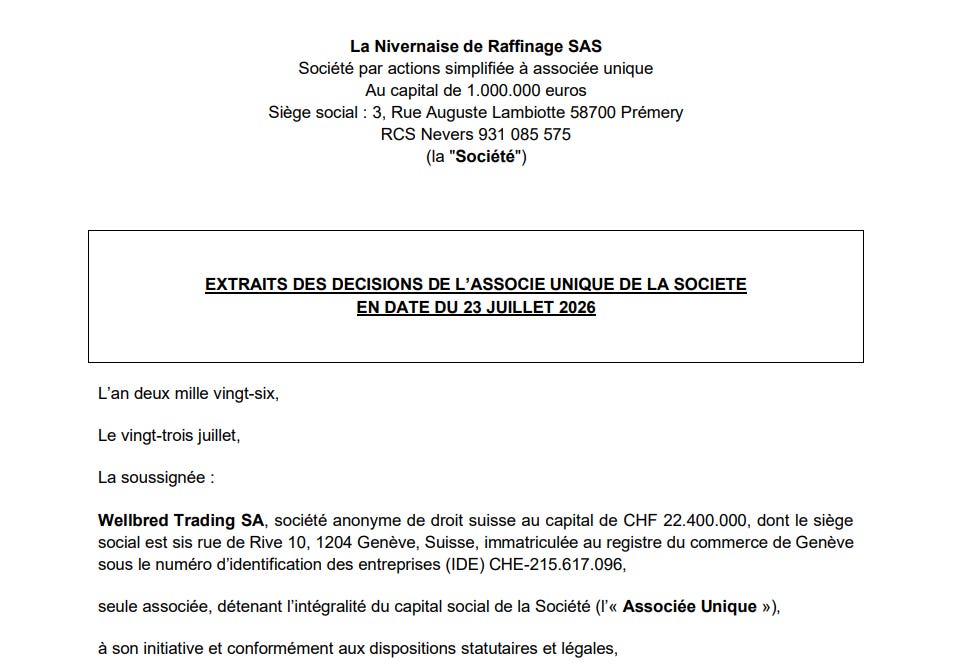 La Nivernaise de Raffinage SAS
Société par actions simplifiée à associée unique
Au capital de 1.000.000 euros
Siège social : 3, Rue Auguste Lambiotte 58700 Prémery
RCS Nevers 931 085 575
(la "Société")

EXTRAITS DES DECISIONS DE L'ASSOCIE UNIQUE DE LA SOCIETE
EN DATE DU 23 JUILLET 2026

L'an deux mille vingt-six,

Le vingt-trois juillet,

La soussignée :

Wellbred Trading SA, société anonyme de droit suisse au capital de CHF 22.400.000, dont le siège social est sis rue de Rive 10, 1204 Genève, Suisse, immatriculée au registre du commerce de Genève sous le numéro d'identification des entreprises (IDE) CHE-215.617.096,

seule associée, détenant l'intégralité du capital social de la Société (l'« Associée Unique »),

à son initiative et conformément aux dispositions statutaires et légales,